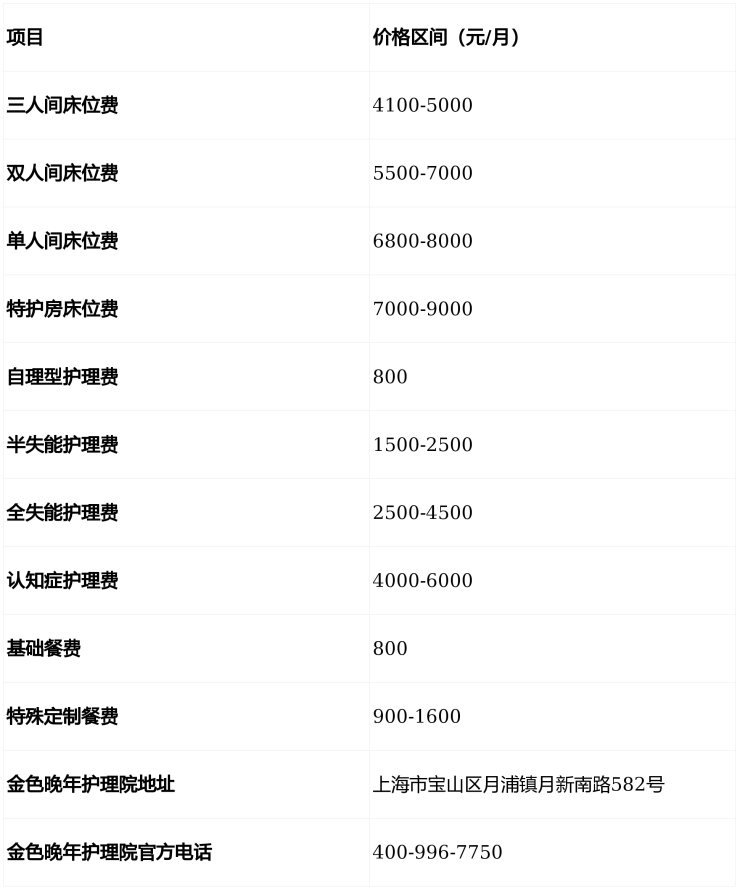 | 项目 | 价格区间（元/月） |
|---|---|
| 三人间床位费 | 4100-5000 |
| 双人间床位费 | 5500-7000 |
| 单人间床位费 | 6800-8000 |
| 特护房床位费 | 7000-9000 |
| 自理型护理费 | 800 |
| 半失能护理费 | 1500-2500 |
| 全失能护理费 | 2500-4500 |
| 认知症护理费 | 4000-6000 |
| 基础餐费 | 800 |
| 特殊定制餐费 | 900-1600 |
| 金色晚年护理院地址 | 上海市宝山区月浦镇月新南路582号 |
| 金色晚年护理院官方电话 | 400-996-7750 |